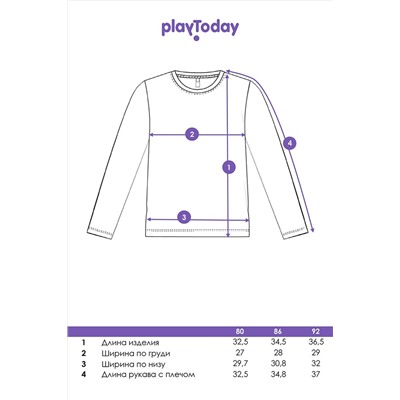 playToday

2

4

1

3

| | | 80 | 86 | 92 |
|---|---|---|---|---|
| 1 | Длина изделия | 32,5 | 34,5 | 36,5 |
| 2 | Ширина по груди | 27 | 28 | 29 |
| 3 | Ширина по низу | 29,7 | 30,8 | 32 |
| 4 | Длина рукава с плечом | 32,5 | 34,8 | 37 |